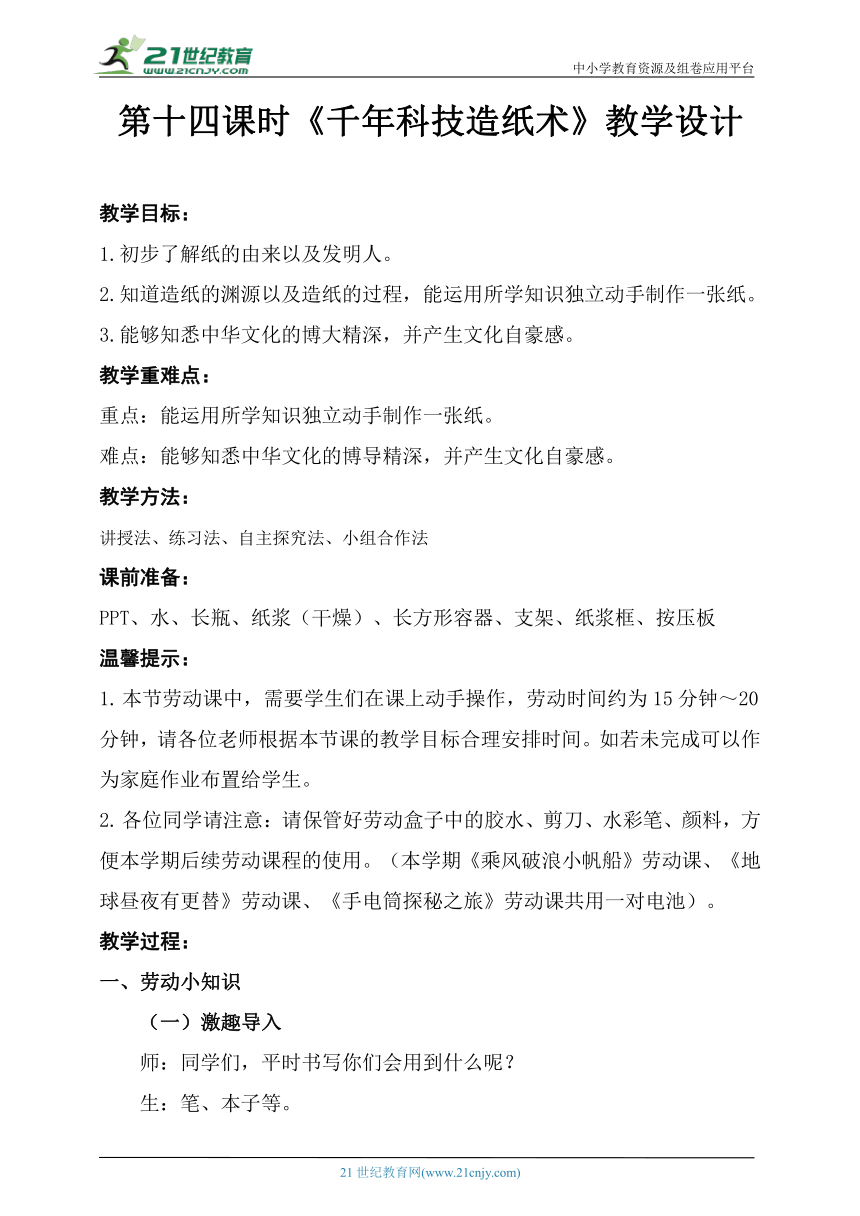 21世纪教育
www.21cnjy.com
中小学教育资源及组卷应用平台

第十四课时《千年科技造纸术》教学设计

教学目标：

1.初步了解纸的由来以及发明人。

2.知道造纸的渊源以及造纸的过程，能运用所学知识独立动手制作一张纸。

3.能够知悉中华文化的博大精深，并产生文化自豪感。

教学重难点：

重点：能运用所学知识独立动手制作一张纸。

难点：能够知悉中华文化的博导精深，并产生文化自豪感。

教学方法：

讲授法、练习法、自主探究法、小组合作法

课前准备：

PPT、水、长瓶、纸浆（干燥）、长方形容器、支架、纸浆框、按压板

温馨提示：

1.本节劳动课中，需要学生们在课上动手操作，劳动时间约为15分钟～20分钟，请各位老师根据本节课的教学目标合理安排时间。如若未完成可以作为家庭作业布置给学生。

2.各位同学请注意：请保管好劳动盒子中的胶水、剪刀、水彩笔、颜料，方便本学期后续劳动课程的使用。（本学期《乘风破浪小帆船》劳动课、《地球昼夜有更替》劳动课、《手电筒探秘之旅》劳动课共用一对电池）。

教学过程：

一、劳动小知识

（一）激趣导入

师：同学们，平时书写你们会用到什么呢？

生：笔、本子等。

21世纪教育网(www.21cnjy.com)